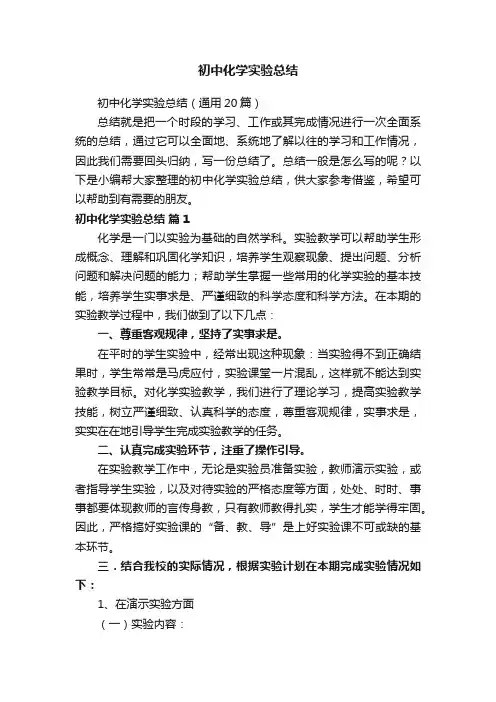 初中化学实验总结

初中化学实验总结（通用20篇）

总结就是把一个时段的学习、工作或其完成情况进行一次全面系统的总结，通过它可以全面地、系统地了解以往的学习和工作情况，因此我们需要回头归纳，写一份总结了。总结一般是怎么写的呢？以下是小编帮大家整理的初中化学实验总结，供大家参考借鉴，希望可以帮助到有需要的朋友。

初中化学实验总结 篇1

化学是一门以实验为基础的自然学科。实验教学可以帮助学生形成概念、理解和巩固化学知识，培养学生观察现象、提出问题、分析问题和解决问题的能力；帮助学生掌握一些常用的化学实验的基本技能，培养学生实事求是、严谨细致的科学态度和科学方法。在本期的实验教学过程中，我们做到了以下几点：

一、尊重客观规律，坚持了实事求是。

在平时的学生实验中，经常出现这种现象：当实验得不到正确结果时，学生常常是马虎应付，实验课堂一片混乱，这样就不能达到实验教学目标。对化学实验教学，我们进行了理论学习，提高实验教学技能，树立严谨细致、认真科学的态度，尊重客观规律，实事求是，实实在在地引导学生完成实验教学的任务。

二、认真完成实验环节，注重了操作引导。

在实验教学工作中，无论是实验员准备实验，教师演示实验，或者指导学生实验，以及对待实验的严格态度等方面，处处、时时、事事都要体现教师的言传身教，只有教师教得扎实，学生才能学得牢固。因此，严格搞好实验课的“备、教、导”是上好实验课不可或缺的基本环节。

三．结合我校的实际情况，根据实验计划在本期完成实验情况如下：

1、在演示实验方面

（一）实验内容：